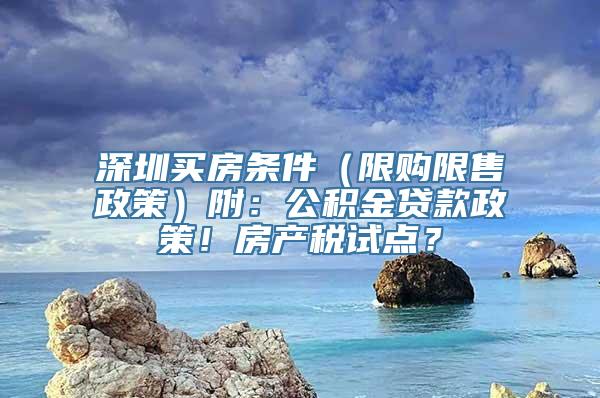 深圳买房条件（限购限售政策）附：公积金贷款政策！房产税试点？